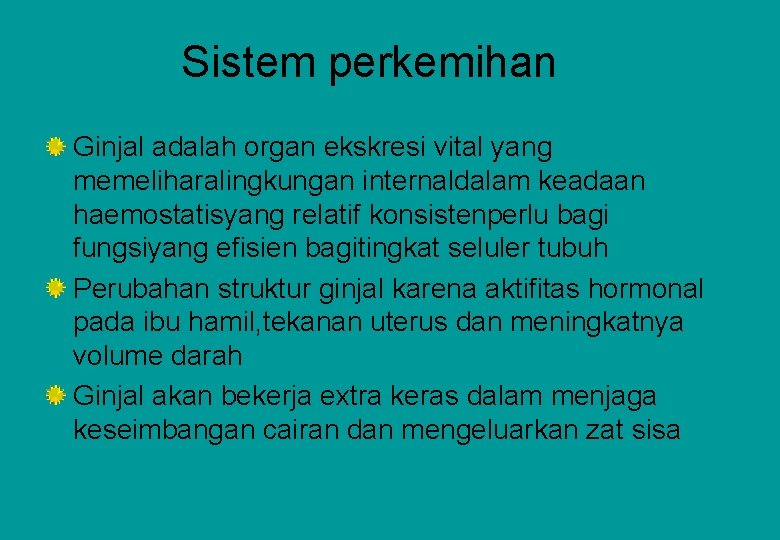 Sistem perkemihan

Ginjal adalah organ ekskresi vital yang memeliharalingkungan internaldalam keadaan haemostatisyang relatif konsistenperlu bagi fungsiyang efisien bagitingkat seluler tubuh

Perubahan struktur ginjal karena aktifitas hormonal pada ibu hamil,tekanan uterus dan meningkatnya volume darah

Ginjal akan bekerja extra keras dalam menjaga keseimbangan cairan dan mengeluarkan zat sisa